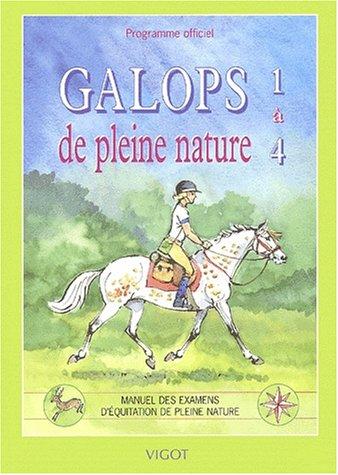 Programme officiel

GALOPS 1 à 4
de pleine nature

MANUEL DES EXAMENS
D'ÉQUITATION DE PLEINE NATURE

VIGOT